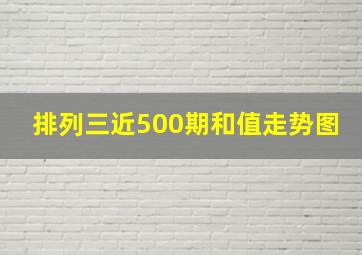 排列三近500期和值走势图